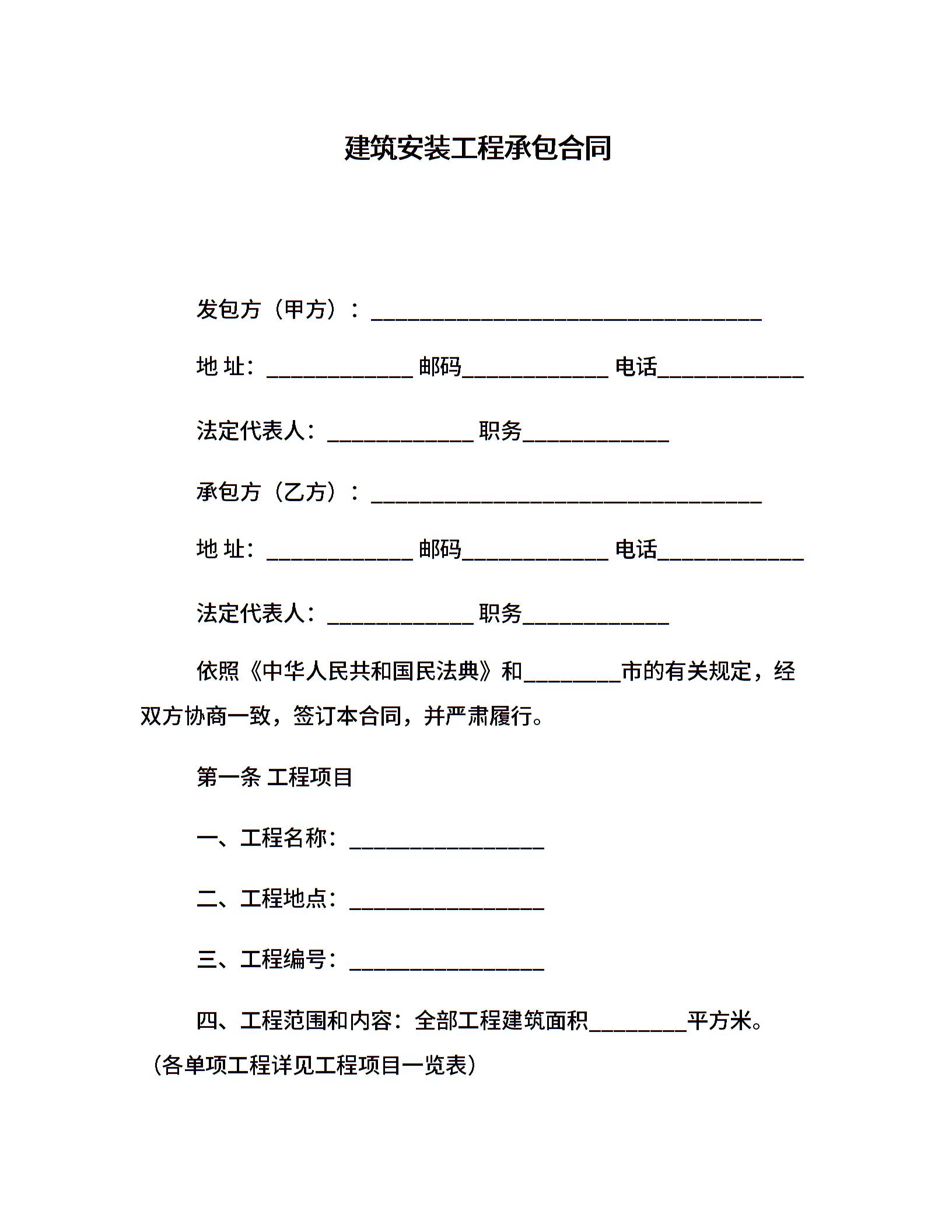 建筑安装工程承包合同

发包方（甲方）：____________________________________

地 址：_____________ 邮码_____________ 电话_____________

法定代表人：_____________ 职务_____________

承包方（乙方）：____________________________________

地 址：_____________ 邮码_____________ 电话_____________

法定代表人：_____________ 职务_____________

依照《中华人民共和国民法典》和_________市的有关规定，经双方协商一致，签订本合同，并严肃履行。

第一条 工程项目

一、工程名称：__________________

二、工程地点：__________________

三、工程编号：__________________

四、工程范围和内容：全部工程建筑面积_________平方米。（各单项工程详见工程项目一览表）